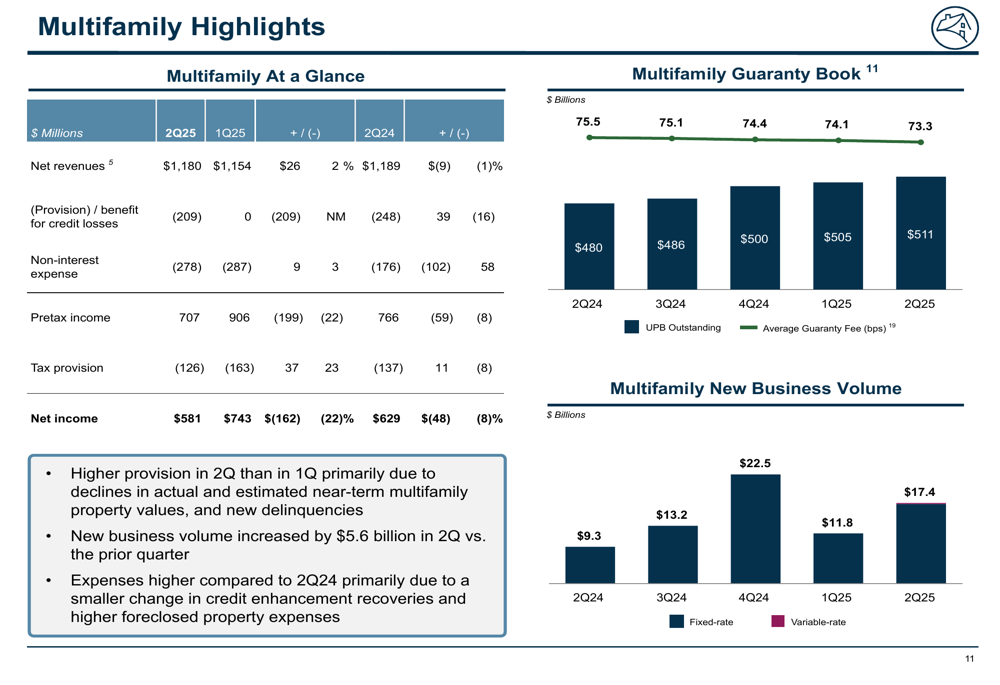 Multifamily Highlights

Multifamily At a Glance

| $ Millions | 2Q25 | 1Q25 | + / (-) | | 2Q24 | + / (-) | |
|---|---|---|---|---|---|---|---|
| Net revenues $^{5}$ | $1,180 | $1,154 | $26 | 2 % | $1,189 | $(9) | (1)% |
| (Provision) / benefit for credit losses | (209) | 0 | (209) | NM | (248) | 39 | (16) |
| Non-interest expense | (278) | (287) | 9 | 3 | (176) | (102) | 58 |
| Pretax income | 707 | 906 | (199) | (22) | 766 | (59) | (8) |
| Tax provision | (126) | (163) | 37 | 23 | (137) | 11 | (8) |
| Net income | $581 | $743 | $(162) | (22)% | $629 | $(48) | (8)% |

• Higher provision in 2Q than in 1Q primarily due to declines in actual and estimated near-term multifamily property values, and new delinquencies
• New business volume increased by $5.6 billion in 2Q vs. the prior quarter
• Expenses higher compared to 2Q24 primarily due to a smaller change in credit enhancement recoveries and higher foreclosed property expenses

Multifamily Guaranty Book $^{11}$

$ Billions

75.5 75.1 74.4 74.1 73.3

$480 $486 $500 $505 $511

2Q24 3Q24 4Q24 1Q25 2Q25

UPB Outstanding Average Guaranty Fee (bps) $^{19}$

Multifamily New Business Volume

$ Billions

$9.3 $13.2 $22.5 $11.8 $17.4

2Q24 3Q24 4Q24 1Q25 2Q25

Fixed-rate Variable-rate

11